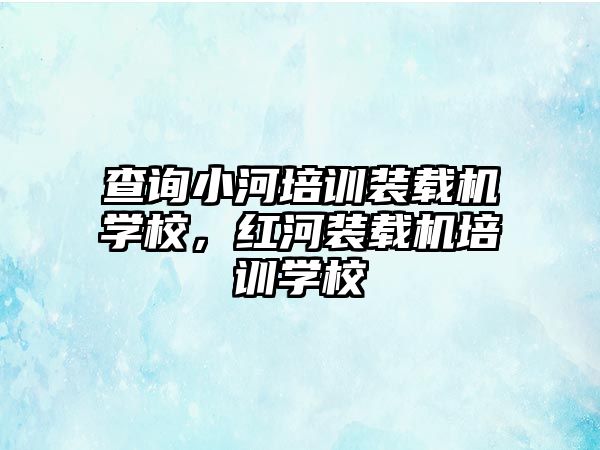 查询小河培训装载机学校，红河装载机培训学校